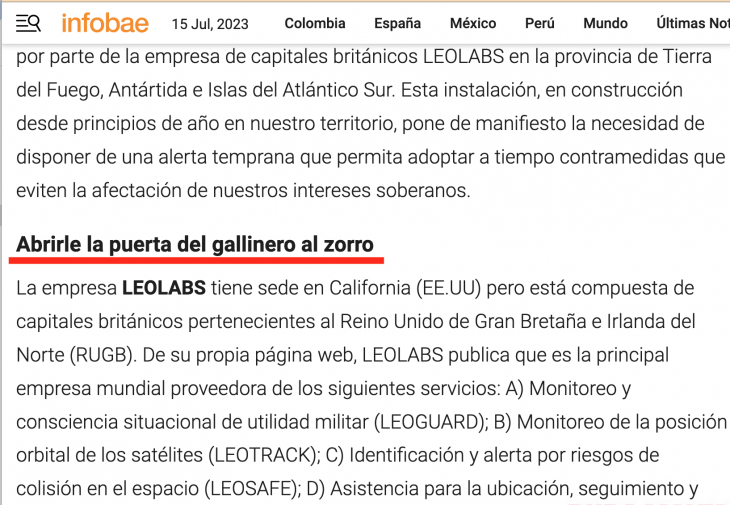 infobae 15 Jul, 2023 Colombia España México Perú Mundo Últimas Not

por parte de la empresa de capitales británicos LEOLABS en la provincia de Tierra del Fuego, Antártida e Islas del Atlántico Sur. Esta instalación, en construcción desde principios de año en nuestro territorio, pone de manifiesto la necesidad de disponer de una alerta temprana que permita adoptar a tiempo contramedidas que eviten la afectación de nuestros intereses soberanos.

Abrirle la puerta del gallinero al zorro

La empresa LEOLABS tiene sede en California (EE.UU) pero está compuesta de capitales británicos pertenecientes al Reino Unido de Gran Bretaña e Irlanda del Norte (RUGB). De su propia página web, LEOLABS publica que es la principal empresa mundial proveedora de los siguientes servicios: A) Monitoreo y consciencia situacional de utilidad militar (LEOGUARD); B) Monitoreo de la posición orbital de los satélites (LEOTRACK); C) Identificación y alerta por riesgos de colisión en el espacio (LEOSAFE); D) Asistencia para la ubicación, seguimiento y